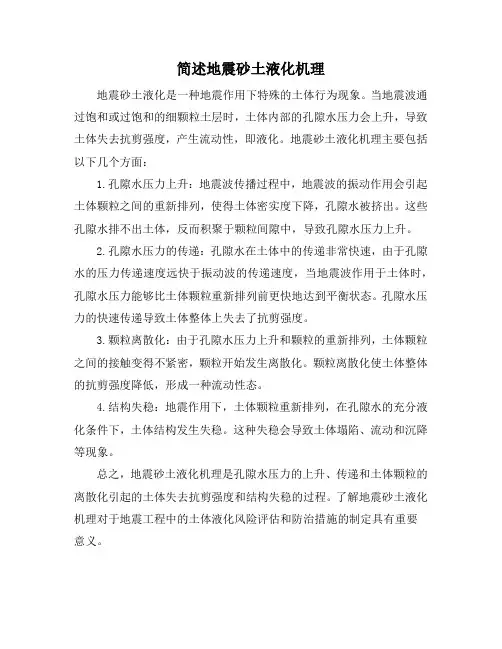 简述地震砂土液化机理

地震砂土液化是一种地震作用下特殊的土体行为现象。当地震波通过饱和或过饱和的细颗粒土层时，土体内部的孔隙水压力会上升，导致土体失去抗剪强度，产生流动性，即液化。地震砂土液化机理主要包括以下几个方面：

1.孔隙水压力上升：地震波传播过程中，地震波的振动作用会引起土体颗粒之间的重新排列，使得土体密实度下降，孔隙水被挤出。这些孔隙水排不出土体，反而积聚于颗粒间隙中，导致孔隙水压力上升。

2.孔隙水压力的传递：孔隙水在土体中的传递非常快速，由于孔隙水的压力传递速度远快于振动波的传递速度，当地震波作用于土体时，孔隙水压力能够比土体颗粒重新排列前更快地达到平衡状态。孔隙水压力的快速传递导致土体整体上失去了抗剪强度。

3.颗粒离散化：由于孔隙水压力上升和颗粒的重新排列，土体颗粒之间的接触变得不紧密，颗粒开始发生离散化。颗粒离散化使土体整体的抗剪强度降低，形成一种流动性态。

4.结构失稳：地震作用下，土体颗粒重新排列，在孔隙水的充分液化条件下，土体结构发生失稳。这种失稳会导致土体塌陷、流动和沉降等现象。

总之，地震砂土液化机理是孔隙水压力的上升、传递和土体颗粒的离散化引起的土体失去抗剪强度和结构失稳的过程。了解地震砂土液化机理对于地震工程中的土体液化风险评估和防治措施的制定具有重要意义。